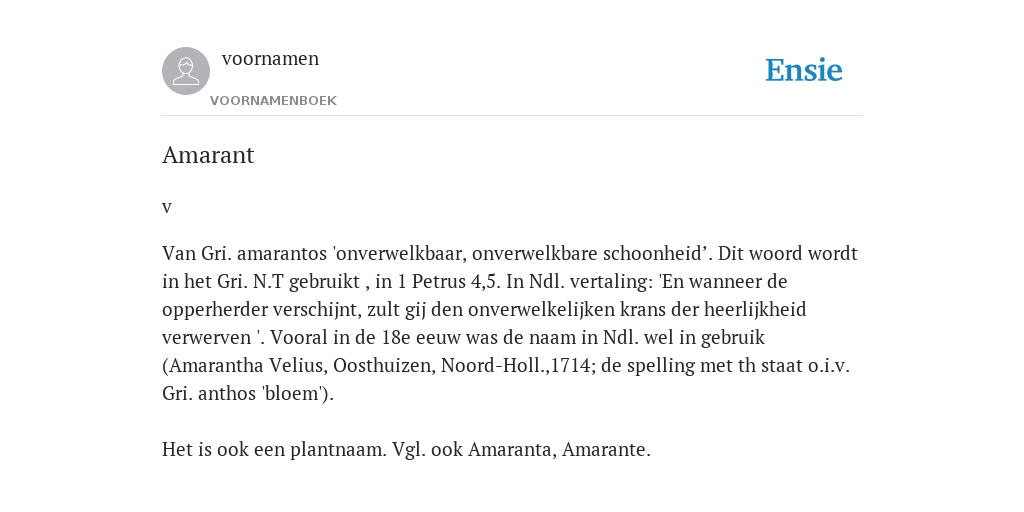 voornamen
VOORNAMENBOEK

Ensie

Amarant

v

Van Gri. amarantos 'onverwelkbaar, onverwelkbare schoonheid’. Dit woord wordt in het Gri. N.T gebruikt , in 1 Petrus 4,5. In Ndl. vertaling: 'En wanneer de opperherder verschijnt, zult gij den onverwelkelijken krans der heerlijkheid verwerven '. Vooral in de 18e eeuw was de naam in Ndl. wel in gebruik (Amarantha Velius, Oosthuizen, Noord-Holl.,1714; de spelling met th staat o.i.v. Gri. anthos 'bloem').

Het is ook een plantnaam. Vgl. ook Amaranta, Amarante.